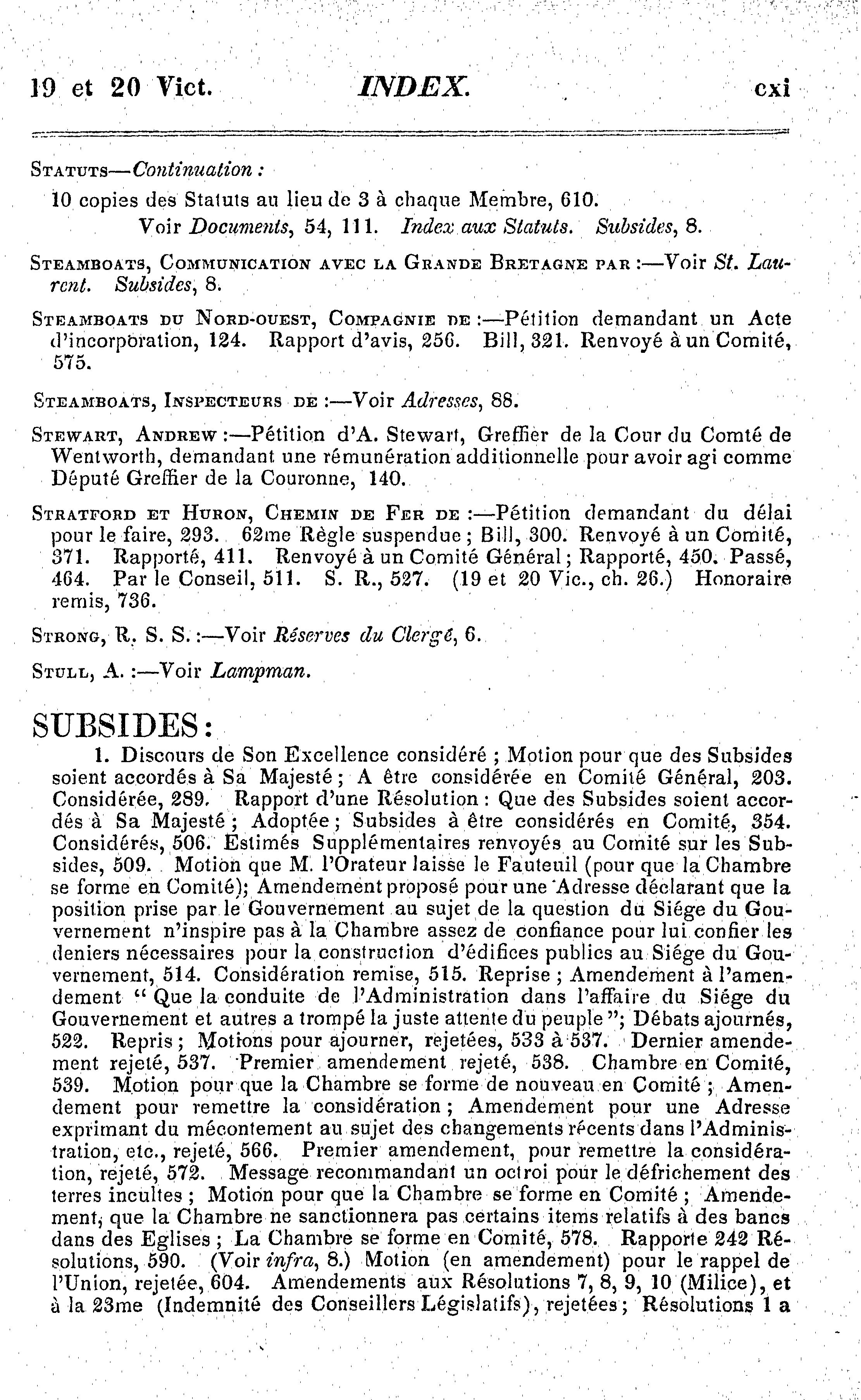 19 et 20 Vict. INDEX. cxi

STATUTS—Continuation :

10 copies des Statuts au lieu de 3 à chaque Membre, 610.

Voir Documents, 54, 111. Index aux Statuts. Subsides, 8.

STEAMBOATS, COMMUNICATION AVEC LA GRANDE BRETAGNE PAR :—Voir St. Laurent. Subsides, 8.

STEAMBOATS DU NORD-OUEST, COMPAGNIE DE :—Pétition demandant un Acte d'incorporation, 124. Rapport d'avis, 256. Bill, 321. Renvoyé à un Comité, 575.

STEAMBOATS, INSPECTEURS DE :—Voir Adresses, 88.

STEWART, ANDREW :—Pétition d'A. Stewart, Greffier de la Cour du Comté de Wentworth, demandant une rémunération additionnelle pour avoir agi comme Député Greffier de la Couronne, 140.

STRATFORD ET HURON, CHEMIN DE FER DE :—Pétition demandant du délai pour le faire, 293. 62me Règle suspendue ; Bill, 300. Renvoyé à un Comité, 371. Rapporté, 411. Renvoyé à un Comité Général ; Rapporté, 450. Passé, 464. Par le Conseil, 511. S. R., 527. (19 et 20 Vic., ch. 26.) Honoraire remis, 736.

STRONG, R. S. S. :—Voir Réserves du Clergé, 6.

STULL, A. :—Voir Lampman.

SUBSIDES :

1. Discours de Son Excellence considéré ; Motion pour que des Subsides soient accordés à Sa Majesté ; A être considérée en Comité Général, 203. Considérée, 289. Rapport d'une Résolution : Que des Subsides soient accordés à Sa Majesté ; Adoptée ; Subsides à être considérés en Comité, 354. Considérés, 506. Estimés Supplémentaires renvoyés au Comité sur les Subsides, 509. Motion que M. l'Orateur laisse le Fauteuil (pour que la Chambre se forme en Comité); Amendement proposé pour une Adresse déclarant que la position prise par le Gouvernement au sujet de la question du Siége du Gouvernement n'inspire pas à la Chambre assez de confiance pour lui confier les deniers nécessaires pour la construction d'édifices publics au Siége du Gouvernement, 514. Considération remise, 515. Reprise ; Amendement à l'amendement " Que la conduite de l'Administration dans l'affaire du Siége du Gouvernement et autres a trompé la juste attente du peuple "; Débats ajournés, 522. Repris ; Motions pour ajourner, rejetées, 533 à 537. Dernier amendement rejeté, 537. Premier amendement rejeté, 538. Chambre en Comité, 539. Motion pour que la Chambre se forme de nouveau en Comité ; Amendement pour remettre la considération ; Amendement pour une Adresse exprimant du mécontement au sujet des changements récents dans l'Administration, etc., rejeté, 566. Premier amendement, pour remettre la considération, rejeté, 572. Message recommandant un octroi pour le défrichement des terres incultes ; Motion pour que la Chambre se forme en Comité ; Amendement, que la Chambre ne sanctionnera pas certains items relatifs à des bancs dans des Eglises ; La Chambre se forme en Comité, 578. Rapporte 242 Résolutions, 590. (Voir infra, 8.) Motion (en amendement) pour le rappel de l'Union, rejetée, 604. Amendements aux Résolutions 7, 8, 9, 10 (Milice), et à la 23me (Indemnité des Conseillers Législatifs), rejetées ; Résolutions 1 a